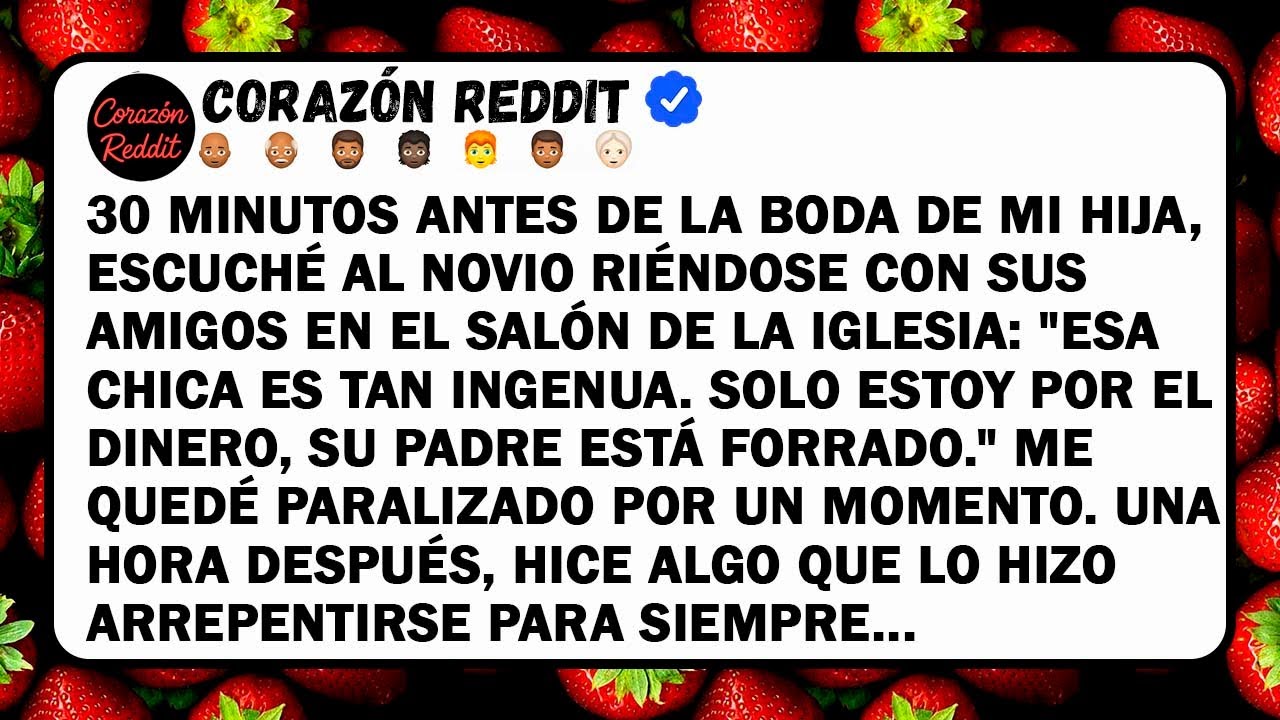 Corazón Reddit

CORAZÓN REDDIT

30 MINUTOS ANTES DE LA BODA DE MI HIJA, ESCUCHÉ AL NOVIO RIÉNDOSE CON SUS AMIGOS EN EL SALÓN DE LA IGLESIA: "ESA CHICA ES TAN INGENUA. SOLO ESTOY POR EL DINERO, SU PADRE ESTÁ FORRADO." ME QUEDÉ PARALIZADO POR UN MOMENTO. UNA HORA DESPUÉS, HICE ALGO QUE LO HIZO ARREPENTIRSE PARA SIEMPRE...